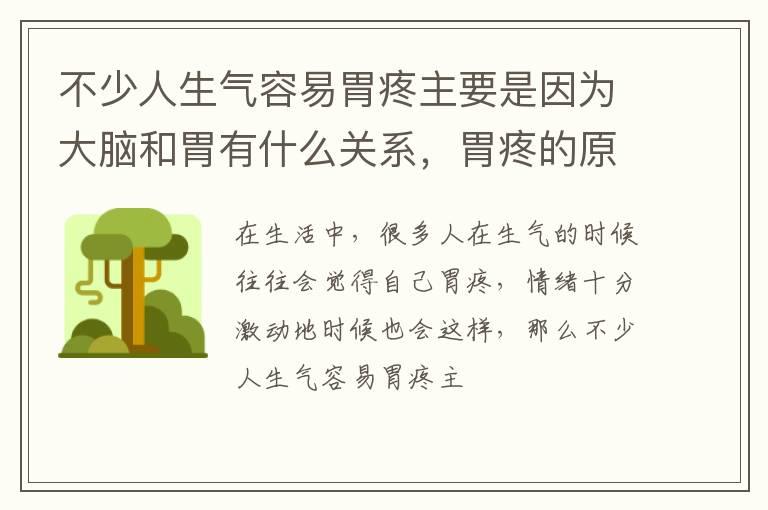 不少人生气容易胃疼主要是因为大脑和胃有什么关系，胃疼的原

在生活中，很多人在生气的时候往往会觉得自己胃疼，情绪十分激动地时候也会这样，那么不少人生气容易胃疼主